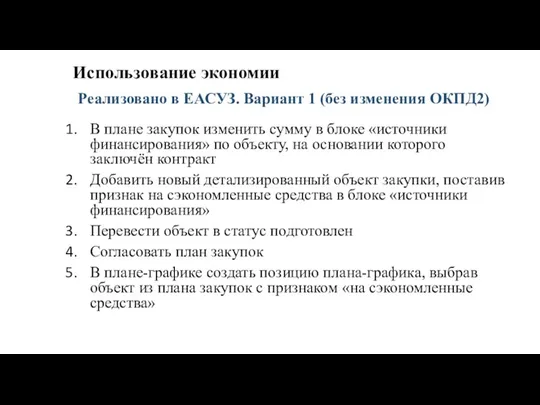 Использование экономии

Реализовано в ЕАСУЗ. Вариант 1 (без изменения ОКПД2)

1. В плане закупок изменить сумму в блоке «источники финансирования» по объекту, на основании которого заключён контракт
2. Добавить новый детализированный объект закупки, поставив признак на сэкономленные средства в блоке «источники финансирования»
3. Перевести объект в статус подготовлен
4. Согласовать план закупок
5. В плане-графике создать позицию плана-графика, выбрав объект из плана закупок с признаком «на сэкономленные средства»